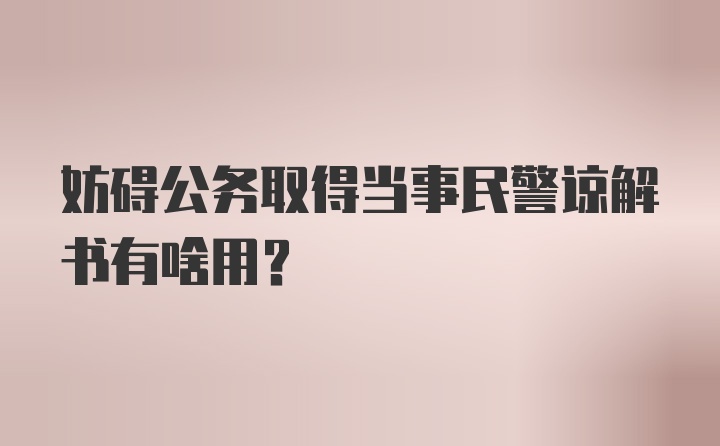 妨碍公务取得当事民警谅解书有啥用？